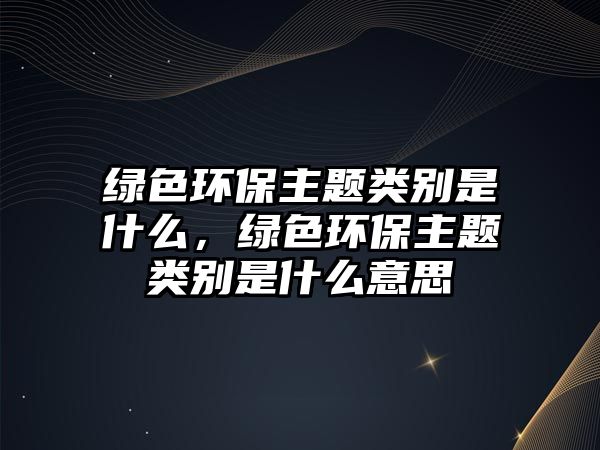 绿色环保主题类别是什么，绿色环保主题类别是什么意思